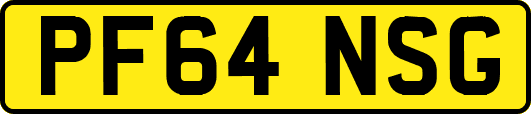 PF64 NSG